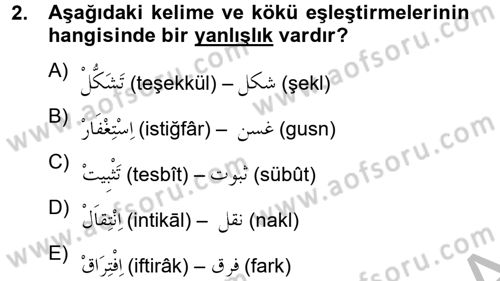 2. Aşağıdaki kelime ve kökü eşleştirmelerinin hangisinde bir yanlışlık vardır?

A) تَشَكُّلْ (teşekkül) – شكل (şekl)

B) اِسْتِغْفَارْ (istiğfâr) – غسن (gusn)

C) تَثْبِيتْ (tesbît) – ثبوت (sübût)

D) اِنْتِقَالْ (intikāl) – نقل (nakl)

E) اِفْتِرَاقْ (iftirâk) – فرق (fark)

www.aofsoru.com